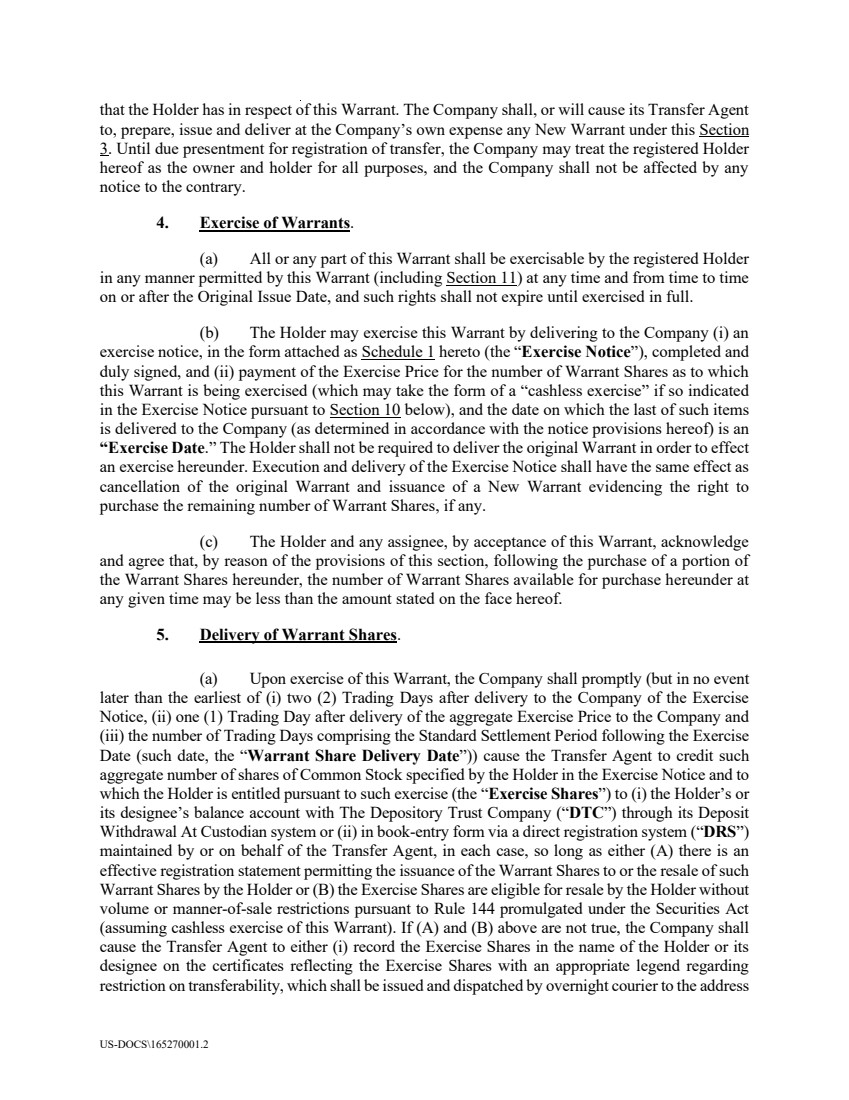 that the Holder has in respect of this Warrant. The Company shall, or will cause its Transfer Agent to, prepare, issue and deliver at the Company's own expense any New Warrant under this Section 3. Until due presentment for registration of transfer, the Company may treat the registered Holder hereof as the owner and holder for all purposes, and the Company shall not be affected by any notice to the contrary.

4. Exercise of Warrants.

(a) All or any part of this Warrant shall be exercisable by the registered Holder in any manner permitted by this Warrant (including Section 11) at any time and from time to time on or after the Original Issue Date, and such rights shall not expire until exercised in full.

(b) The Holder may exercise this Warrant by delivering to the Company (i) an exercise notice, in the form attached as Schedule 1 hereto (the "Exercise Notice"), completed and duly signed, and (ii) payment of the Exercise Price for the number of Warrant Shares as to which this Warrant is being exercised (which may take the form of a "cashless exercise" if so indicated in the Exercise Notice pursuant to Section 10 below), and the date on which the last of such items is delivered to the Company (as determined in accordance with the notice provisions hereof) is an "Exercise Date." The Holder shall not be required to deliver the original Warrant in order to effect an exercise hereunder. Execution and delivery of the Exercise Notice shall have the same effect as cancellation of the original Warrant and issuance of a New Warrant evidencing the right to purchase the remaining number of Warrant Shares, if any.

(c) The Holder and any assignee, by acceptance of this Warrant, acknowledge and agree that, by reason of the provisions of this section, following the purchase of a portion of the Warrant Shares hereunder, the number of Warrant Shares available for purchase hereunder at any given time may be less than the amount stated on the face hereof.

5. Delivery of Warrant Shares.

(a) Upon exercise of this Warrant, the Company shall promptly (but in no event later than the earliest of (i) two (2) Trading Days after delivery to the Company of the Exercise Notice, (ii) one (1) Trading Day after delivery of the aggregate Exercise Price to the Company and (iii) the number of Trading Days comprising the Standard Settlement Period following the Exercise Date (such date, the "Warrant Share Delivery Date")) cause the Transfer Agent to credit such aggregate number of shares of Common Stock specified by the Holder in the Exercise Notice and to which the Holder is entitled pursuant to such exercise (the "Exercise Shares") to (i) the Holder's or its designee's balance account with The Depository Trust Company ("DTC") through its Deposit Withdrawal At Custodian system or (ii) in book-entry form via a direct registration system ("DRS") maintained by or on behalf of the Transfer Agent, in each case, so long as either (A) there is an effective registration statement permitting the issuance of the Warrant Shares to or the resale of such Warrant Shares by the Holder or (B) the Exercise Shares are eligible for resale by the Holder without volume or manner-of-sale restrictions pursuant to Rule 144 promulgated under the Securities Act (assuming cashless exercise of this Warrant). If (A) and (B) above are not true, the Company shall cause the Transfer Agent to either (i) record the Exercise Shares in the name of the Holder or its designee on the certificates reflecting the Exercise Shares with an appropriate legend regarding restriction on transferability, which shall be issued and dispatched by overnight courier to the address

US-DOCS\165270001.2